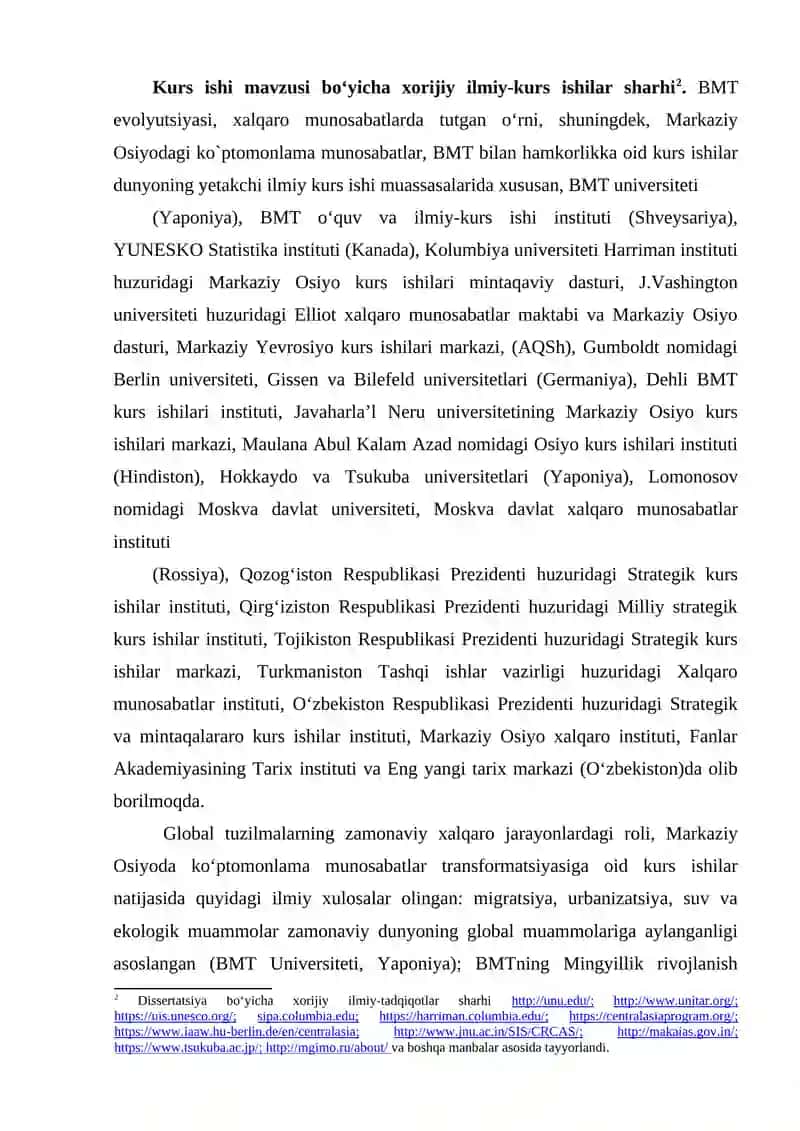 **Kurs ishi mavzusi bo‘yicha xorijiy ilmiy-kurs ishilar sharhi$^2$.** BMT evolyutsiyasi, xalqaro munosabatlarda tutgan o‘rni, shuningdek, Markaziy Osiyodagi ko`ptomonlama munosabatlar, BMT bilan hamkorlikka oid kurs ishilar dunyoning yetakchi ilmiy kurs ishi muassasalarida xususan, BMT universiteti

(Yaponiya), BMT o‘quv va ilmiy-kurs ishi instituti (Shveysariya), YUNESKO Statistika instituti (Kanada), Kolumbiya universiteti Harriman instituti huzuridagi Markaziy Osiyo kurs ishilari mintaqaviy dasturi, J.Vashington universiteti huzuridagi Elliot xalqaro munosabatlar maktabi va Markaziy Osiyo dasturi, Markaziy Yevrosiyo kurs ishilari markazi, (AQSh), Gumboldt nomidagi Berlin universiteti, Gissen va Bilefeld universitetlari (Germaniya), Dehli BMT kurs ishilari instituti, Javaharla’l Neru universitetining Markaziy Osiyo kurs ishilari markazi, Maulana Abul Kalam Azad nomidagi Osiyo kurs ishilari instituti (Hindiston), Hokkaydo va Tsukuba universitetlari (Yaponiya), Lomonosov nomidagi Moskva davlat universiteti, Moskva davlat xalqaro munosabatlar instituti

(Rossiya), Qozog‘iston Respublikasi Prezidenti huzuridagi Strategik kurs ishilar instituti, Qirg‘iziston Respublikasi Prezidenti huzuridagi Milliy strategik kurs ishilar instituti, Tojikiston Respublikasi Prezidenti huzuridagi Strategik kurs ishilar markazi, Turkmaniston Tashqi ishlar vazirligi huzuridagi Xalqaro munosabatlar instituti, O‘zbekiston Respublikasi Prezidenti huzuridagi Strategik va mintaqalararo kurs ishilar instituti, Markaziy Osiyo xalqaro instituti, Fanlar Akademiyasining Tarix instituti va Eng yangi tarix markazi (O‘zbekiston)da olib borilmoqda.

Global tuzilmalarning zamonaviy xalqaro jarayonlardagi roli, Markaziy Osiyoda ko‘ptomonlama munosabatlar transformatsiyasiga oid kurs ishilar natijasida quyidagi ilmiy xulosalar olingan: migratsiya, urbanizatsiya, suv va ekologik muammolar zamonaviy dunyoning global muammolariga aylanganligi asoslangan (BMT Universiteti, Yaponiya); BMTning Mingyillik rivojlanish

$^2$ Dissertatsiya bo‘yicha xorijiy ilmiy-tadqiqotlar sharhi http://unu.edu/; http://www.unitar.org/; https://uis.unesco.org/; sipa.columbia.edu; https://harriman.columbia.edu/; https://centralasiaprogram.org/; https://www.iaaw.hu-berlin.de/en/centralasia; http://www.jnu.ac.in/SIS/CRCAS/; http://makaias.gov.in/; https://www.tsukuba.ac.jp/; http://mgimo.ru/about/ va boshqa manbalar asosida tayyorlandi.